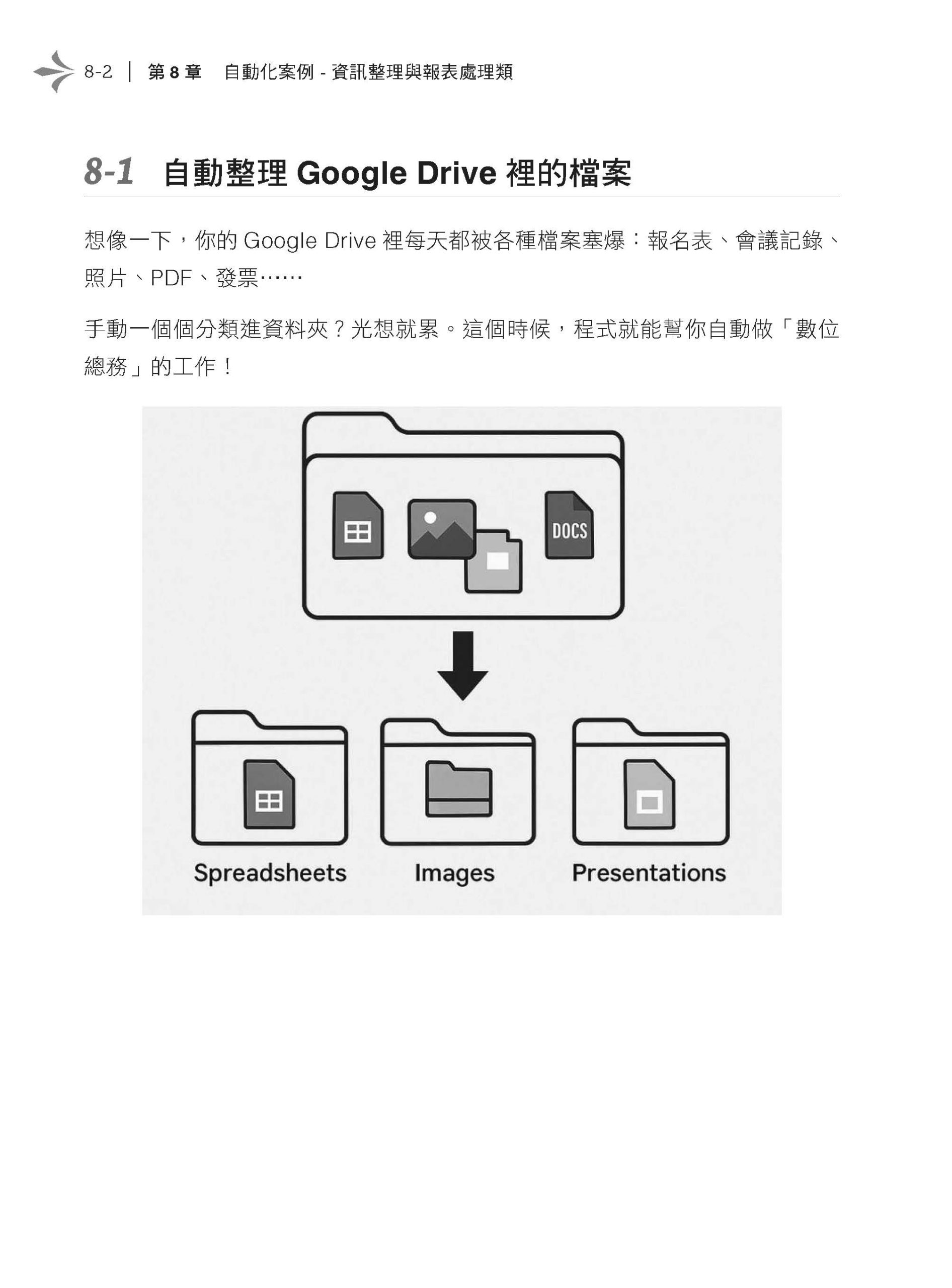 8-2 | 第 8 章 自動化案例 - 資訊整理與報表處理類

8-1 自動整理 Google Drive 裡的檔案

想像一下，你的 Google Drive 裡每天都被各種檔案塞爆：報名表、會議記錄、照片、PDF、發票……

手動一個個分類進資料夾？光想就累。這個時候，程式就能幫你自動做「數位總務」的工作！

DOCS

Spreadsheets

Images

Presentations